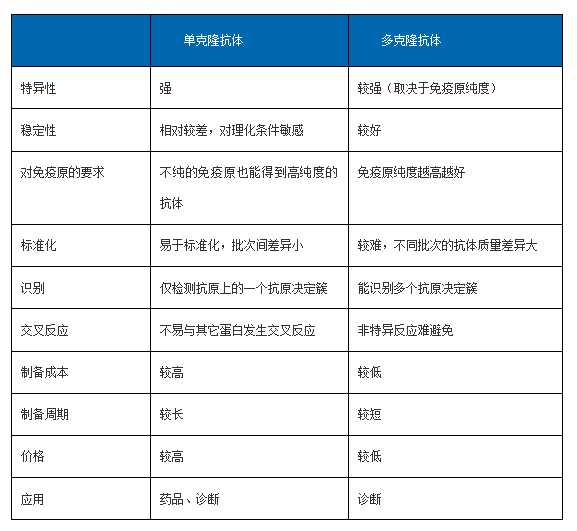 | | 单克隆抗体 | 多克隆抗体 |
|---|---|---|
| 特异性 | 强 | 较强（取决于免疫原纯度） |
| 稳定性 | 相对较差，对理化条件敏感 | 较好 |
| 对免疫原的要求 | 不纯的免疫原也能得到高纯度的抗体 | 免疫原纯度越高越好 |
| 标准化 | 易于标准化，批次间差异小 | 较难，不同批次的抗体质量差异大 |
| 识别 | 仅检测抗原上的一个抗原决定簇 | 能识别多个抗原决定簇 |
| 交叉反应 | 不易与其它蛋白发生交叉反应 | 非特异反应难避免 |
| 制备成本 | 较高 | 较低 |
| 制备周期 | 较长 | 较短 |
| 价格 | 较高 | 较低 |
| 应用 | 药品、诊断 | 诊断 |